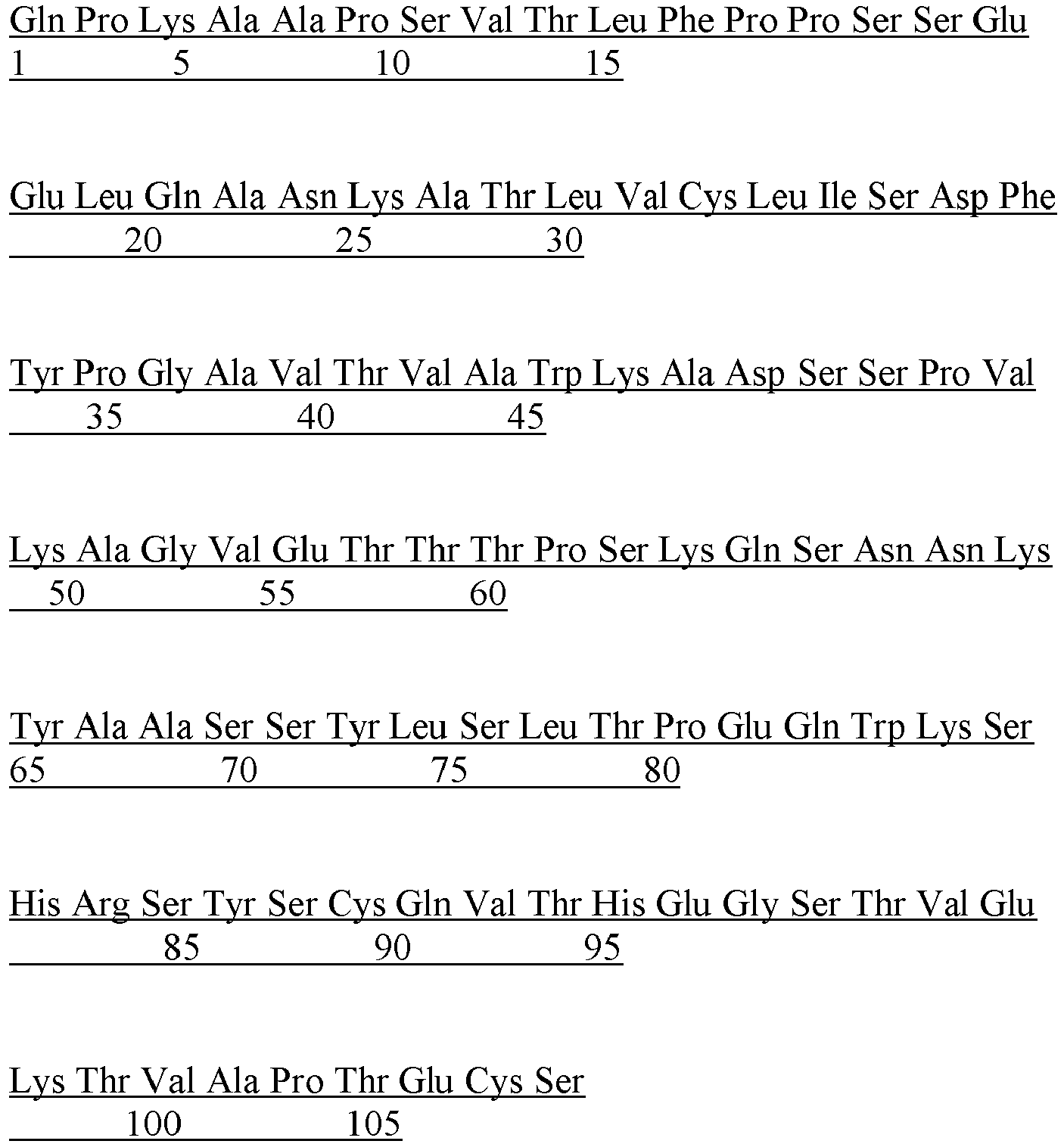 Gln Pro Lys Ala Ala Pro Ser Val Thr Leu Phe Pro Pro Ser Ser Glu
1 5 10 15

Glu Leu Gln Ala Asn Lys Ala Thr Leu Val Cys Leu Ile Ser Asp Phe
20 25 30

Tyr Pro Gly Ala Val Thr Val Ala Trp Lys Ala Asp Ser Ser Pro Val
35 40 45

Lys Ala Gly Val Glu Thr Thr Thr Pro Ser Lys Gln Ser Asn Asn Lys
50 55 60

Tyr Ala Ala Ser Ser Tyr Leu Ser Leu Thr Pro Glu Gln Trp Lys Ser
65 70 75 80

His Arg Ser Tyr Ser Cys Gln Val Thr His Glu Gly Ser Thr Val Glu
85 90 95

Lys Thr Val Ala Pro Thr Glu Cys Ser
100 105